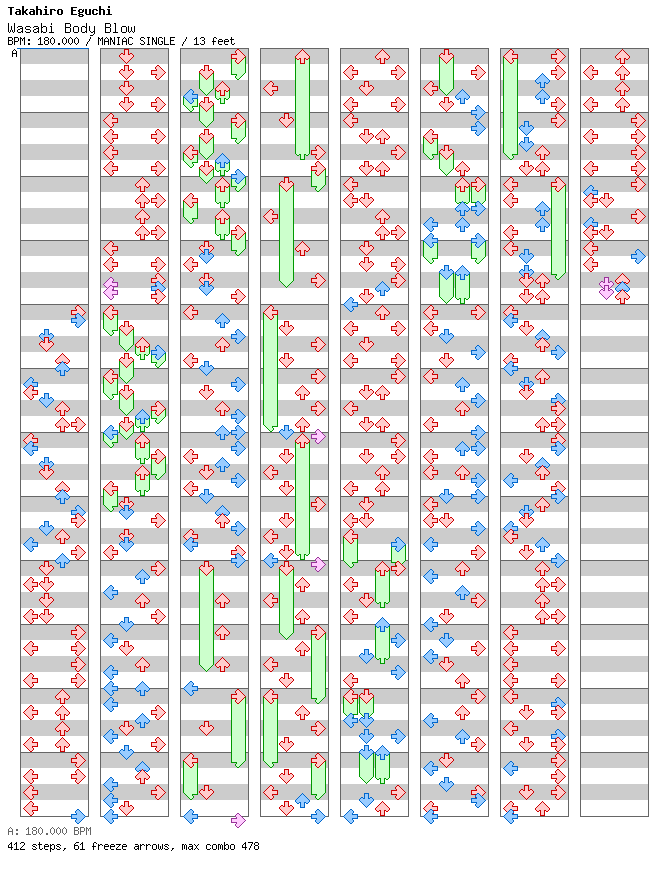 Takahiro Eguchi
Wasabi Body Blow
BPM: 180.000 / MANIAC SINGLE / 13 feet
A

A: 180.000 BPM
412 steps, 61 freeze arrows, max combo 478